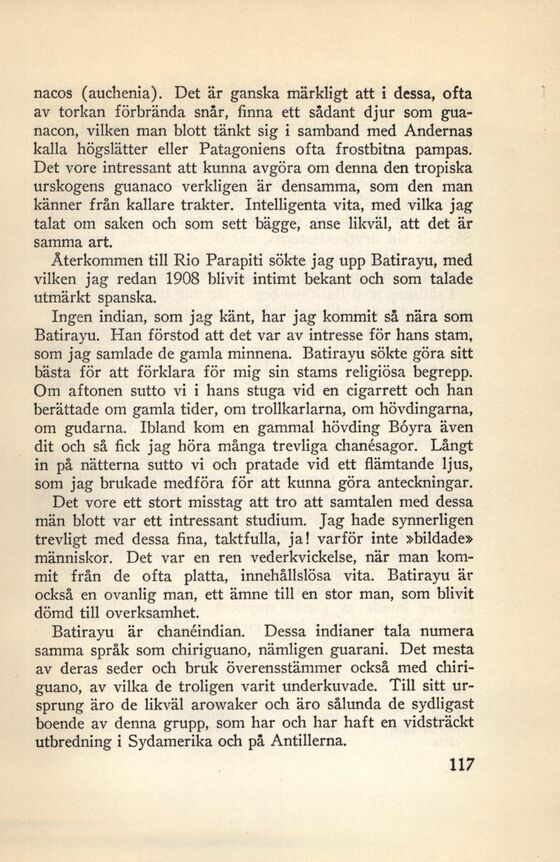 nacos (auchenia). Det är ganska märkligt att i dessa, ofta av torkan förbrända snår, finna ett sådant djur som guanacon, vilken man blott tänkt sig i samband med Andernas kalla högslätter eller Patagoniens ofta frostbitna pampas. Det vore intressant att kunna avgöra om denna den tropiska urskogens guanaco verkligen är densamma, som den man känner från kallare trakter. Intelligenta vita, med vilka jag talat om saken och som sett bägge, anse likväl, att det är samma art.

Återkommen till Rio Parapiti sökte jag upp Batirayu, med vilken jag redan 1908 blivit intimt bekant och som talade utmärkt spanska.

Ingen indian, som jag känt, har jag kommit så nära som Batirayu. Han förstod att det var av intresse för hans stam, som jag samlade de gamla minnena. Batirayu sökte göra sitt bästa för att förklara för mig sin stams religiösa begrepp. Om aftonen sutto vi i hans stuga vid en cigarrett och han berättade om gamla tider, om trollkarlarna, om hövdingarna, om gudarna. Ibland kom en gammal hövding Bóyra även dit och så fick jag höra många trevliga chanésagor. Långt in på nätterna sutto vi och pratade vid ett flämtande ljus, som jag brukade medföra för att kunna göra anteckningar.

Det vore ett stort misstag att tro att samtalen med dessa män blott var ett intressant studium. Jag hade synnerligen trevligt med dessa fina, taktfulla, ja! varför inte »bildade» människor. Det var en ren vederkvickelse, när man kommit från de ofta platta, innehållslösa vita. Batirayu är också en ovanlig man, ett ämne till en stor man, som blivit dömd till overksamhet.

Batirayu är chanéindian. Dessa indianer tala numera samma språk som chiriguano, nämligen guarani. Det mesta av deras seder och bruk överensstämmer också med chiriguano, av vilka de troligen varit underkuvade. Till sitt ursprung äro de likväl arowaker och äro sålunda de sydligast boende av denna grupp, som har och har haft en vidsträckt utbredning i Sydamerika och på Antillerna.

117